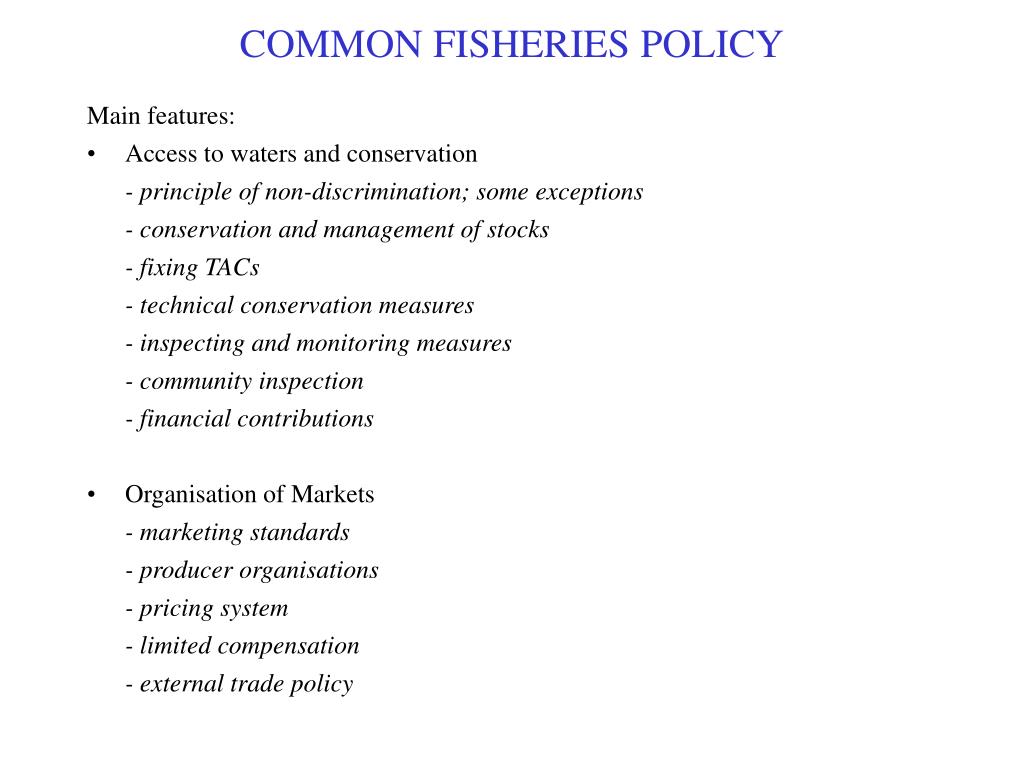 COMMON FISHERIES POLICY

Main features:

• Access to waters and conservation
- principle of non-discrimination; some exceptions
- conservation and management of stocks
- fixing TACs
- technical conservation measures
- inspecting and monitoring measures
- community inspection
- financial contributions

• Organisation of Markets
- marketing standards
- producer organisations
- pricing system
- limited compensation
- external trade policy